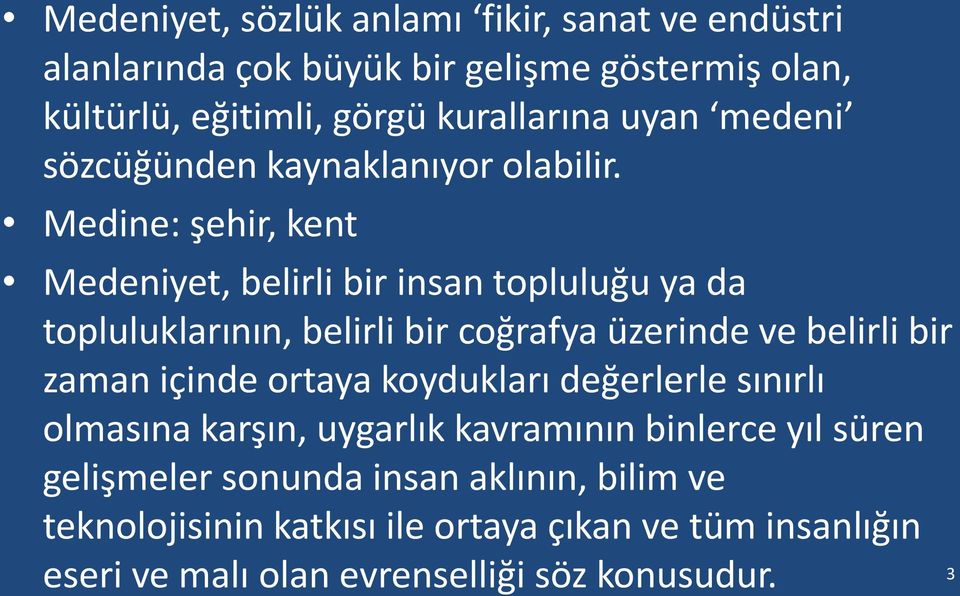 • Medeniyet, sözlük anlamı ‘fikir, sanat ve endüstri alanlarında çok büyük bir gelişme göstermiş olan, kültürlü, eğitimli, görgü kurallarına uyan ‘medeni’ sözcüğünden kaynaklanıyor olabilir.

• Medine: şehir, kent

• Medeniyet, belirli bir insan topluluğu ya da topluluklarının, belirli bir coğrafya üzerinde ve belirli bir zaman içinde ortaya koydukları değerlerle sınırlı olmasına karşın, uygarlık kavramının binlerce yıl süren gelişmeler sonunda insan aklının, bilim ve teknolojisinin katkısı ile ortaya çıkan ve tüm insanlığın eseri ve malı olan evrenselliği söz konusudur.

3